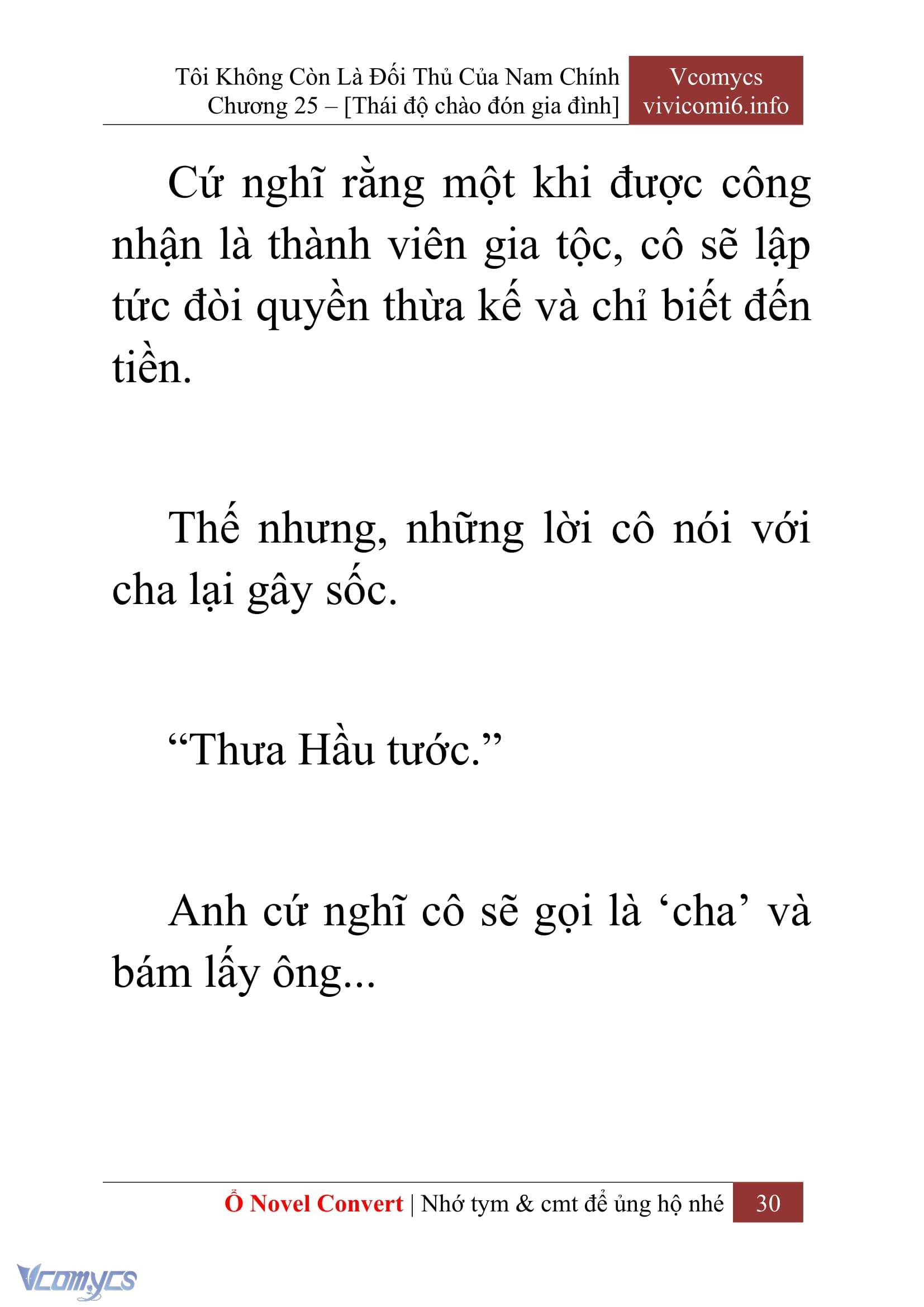 Tôi Không Còn Là Đối Thủ Của Nam Chính
Chương 25 – [Thái độ chào đón gia đình]

Vcomycs
vivicomi6.info

Cứ nghĩ rằng một khi được công nhận là thành viên gia tộc, cô sẽ lập tức đòi quyền thừa kế và chỉ biết đến tiền.

Thế nhưng, những lời cô nói với cha lại gây sốc.

“Thưa Hầu tước.”

Anh cứ nghĩ cô sẽ gọi là ‘cha’ và bám lấy ông...

Ổ Novel Convert | Nhớ tym & cmt để ủng hộ nhé 30

Vcomycs